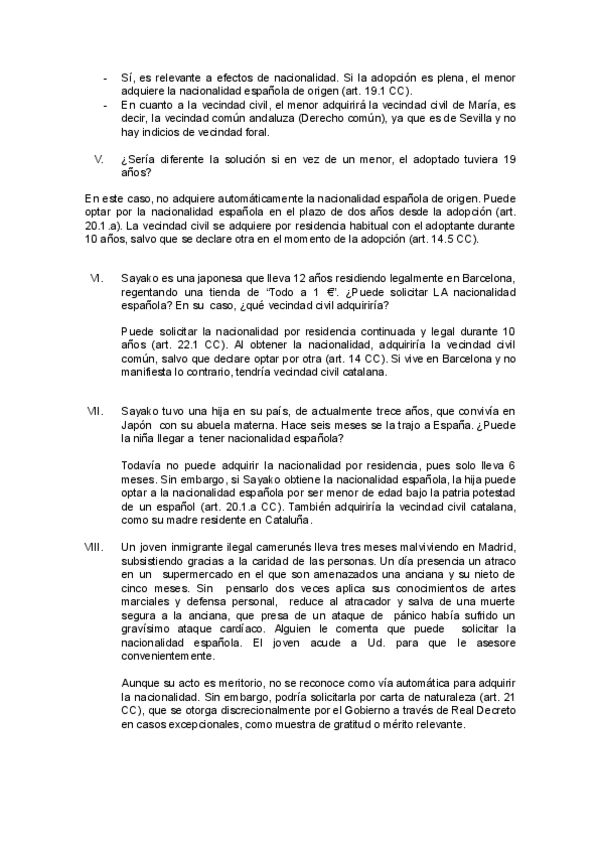 - Sí, es relevante a efectos de nacionalidad. Si la adopción es plena, el menor adquiere la nacionalidad española de origen (art. 19.1 CC).
- En cuanto a la vecindad civil, el menor adquirirá la vecindad civil de María, es decir, la vecindad común andaluza (Derecho común), ya que es de Sevilla y no hay indicios de vecindad foral.

V. ¿Sería diferente la solución si en vez de un menor, el adoptado tuviera 19 años?

En este caso, no adquiere automáticamente la nacionalidad española de origen. Puede optar por la nacionalidad española en el plazo de dos años desde la adopción (art. 20.1.a). La vecindad civil se adquiere por residencia habitual con el adoptante durante 10 años, salvo que se declare otra en el momento de la adopción (art. 14.5 CC).

VI. Sayako es una japonesa que lleva 12 años residiendo legalmente en Barcelona, regentando una tienda de "Todo a 1 €". ¿Puede solicitar LA nacionalidad española? En su caso, ¿qué vecindad civil adquiriría?

Puede solicitar la nacionalidad por residencia continuada y legal durante 10 años (art. 22.1 CC). Al obtener la nacionalidad, adquiriría la vecindad civil común, salvo que declare optar por otra (art. 14 CC). Si vive en Barcelona y no manifiesta lo contrario, tendría vecindad civil catalana.

VII. Sayako tuvo una hija en su país, de actualmente trece años, que convivía en Japón con su abuela materna. Hace seis meses se la trajo a España. ¿Puede la niña llegar a tener nacionalidad española?

Todavía no puede adquirir la nacionalidad por residencia, pues solo lleva 6 meses. Sin embargo, si Sayako obtiene la nacionalidad española, la hija puede optar a la nacionalidad española por ser menor de edad bajo la patria potestad de un español (art. 20.1.a CC). También adquiriría la vecindad civil catalana, como su madre residente en Cataluña.

VIII. Un joven inmigrante ilegal camerunés lleva tres meses malviviendo en Madrid, subsistiendo gracias a la caridad de las personas. Un día presencia un atraco en un supermercado en el que son amenazados una anciana y su nieto de cinco meses. Sin pensarlo dos veces aplica sus conocimientos de artes marciales y defensa personal, reduce al atracador y salva de una muerte segura a la anciana, que presa de un ataque de pánico había sufrido un gravísimo ataque cardíaco. Alguien le comenta que puede solicitar la nacionalidad española. El joven acude a Ud. para que le asesore convenientemente.

Aunque su acto es meritorio, no se reconoce como vía automática para adquirir la nacionalidad. Sin embargo, podría solicitarla por carta de naturaleza (art. 21 CC), que se otorga discrecionalmente por el Gobierno a través de Real Decreto en casos excepcionales, como muestra de gratitud o mérito relevante.